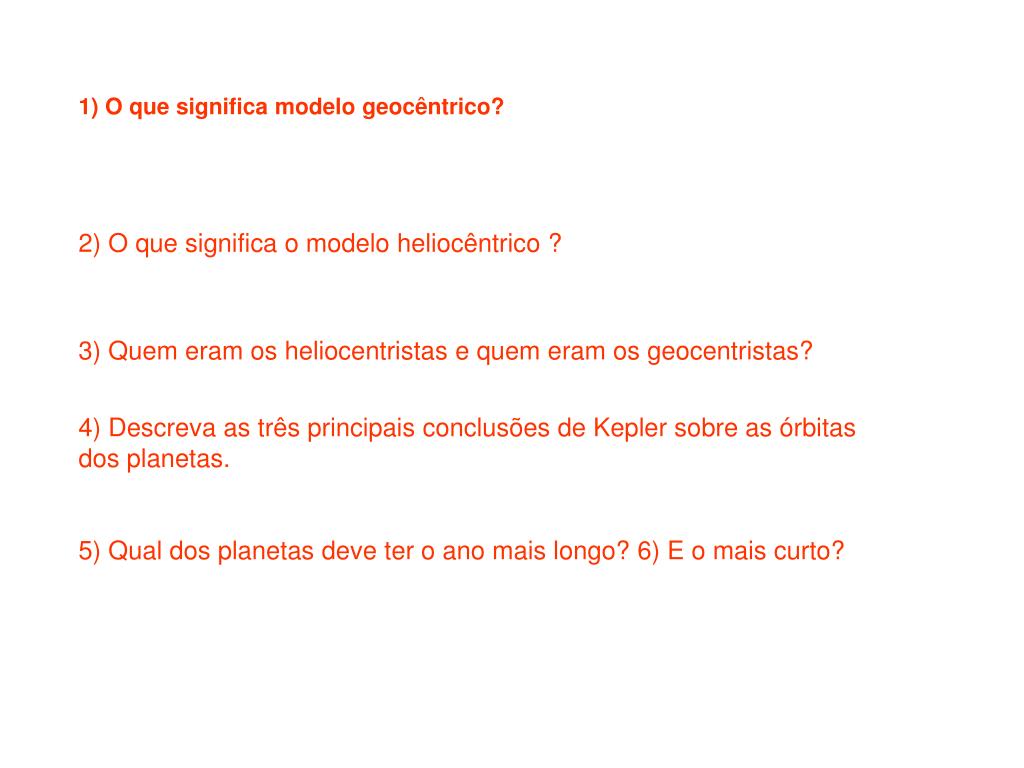 1) O que significa modelo geocêntrico?

2) O que significa o modelo heliocêntrico ?

3) Quem eram os heliocentristas e quem eram os geocentristas?

4) Descreva as três principais conclusões de Kepler sobre as órbitas dos planetas.

5) Qual dos planetas deve ter o ano mais longo? 6) E o mais curto?